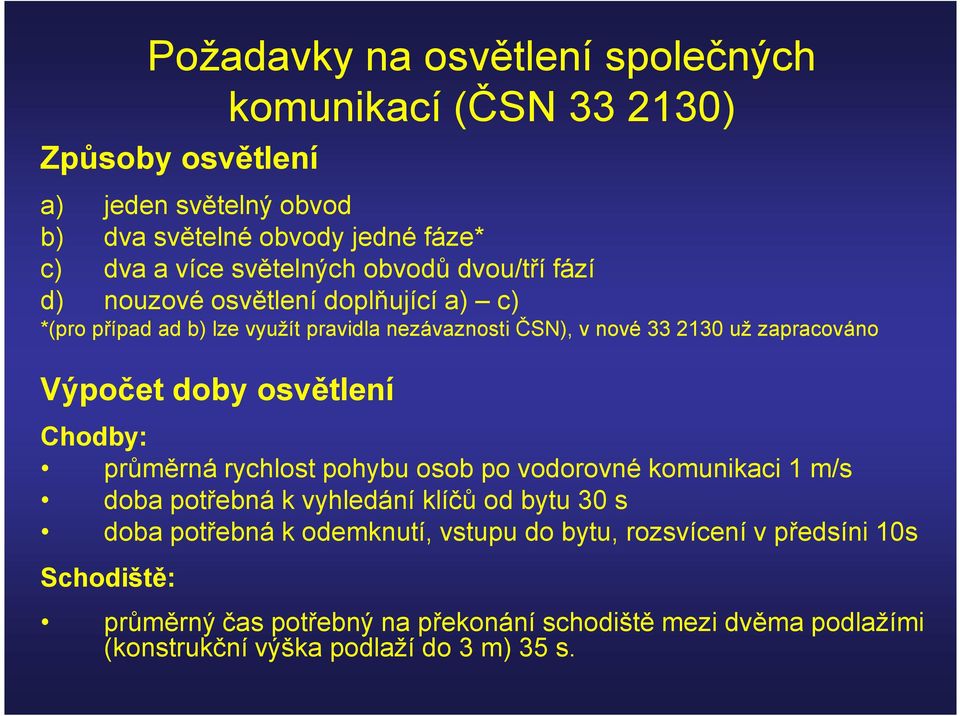 Požadavky na osvětlení společných komunikací (ČSN 33 2130)

Způsoby osvětlení

a) jeden světelný obvod
b) dva světelné obvody jedné fáze*
c) dva a více světelných obvodů dvou/tří fází
d) nouzové osvětlení doplňující a) – c)
*(pro případ ad b) lze využít pravidla nezávaznosti ČSN), v nové 33 2130 už zapracováno

Výpočet doby osvětlení

Chodby:
• průměrná rychlost pohybu osob po vodorovné komunikaci 1 m/s
• doba potřebná k vyhledání klíčů od bytu 30 s
• doba potřebná k odemknutí, vstupu do bytu, rozsvícení v předsíni 10s

Schodiště:
• průměrný čas potřebný na překonání schodiště mezi dvěma podlažími (konstrukční výška podlaží do 3 m) 35 s.